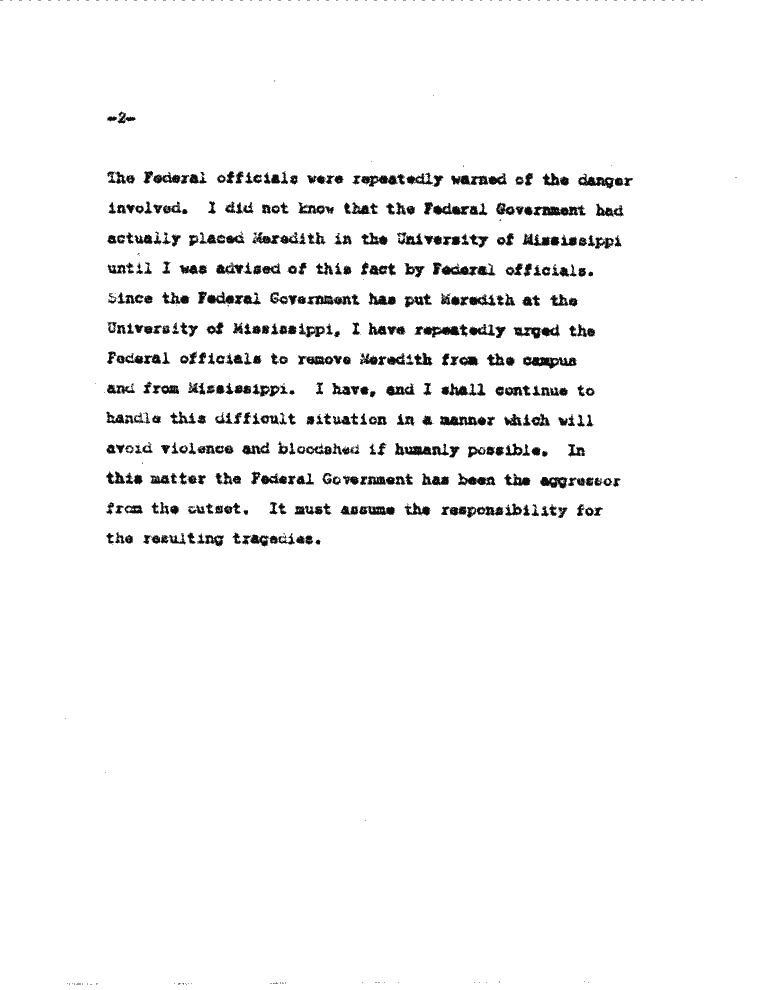 -2-

The Federal officials were repeatedly warned of the danger involved. I did not know that the Federal Government had actually placed Meredith in the University of Mississippi until I was advised of this fact by Federal officials. Since the Federal Government has put Meredith at the University of Mississippi, I have repeatedly urged the Federal officials to remove Meredith from the campus and from Mississippi. I have, and I shall continue to handle this difficult situation in a manner which will avoid violence and bloodshed if humanly possible. In this matter the Federal Government has been the aggressor from the outset. It must assume the responsibility for the resulting tragedies.